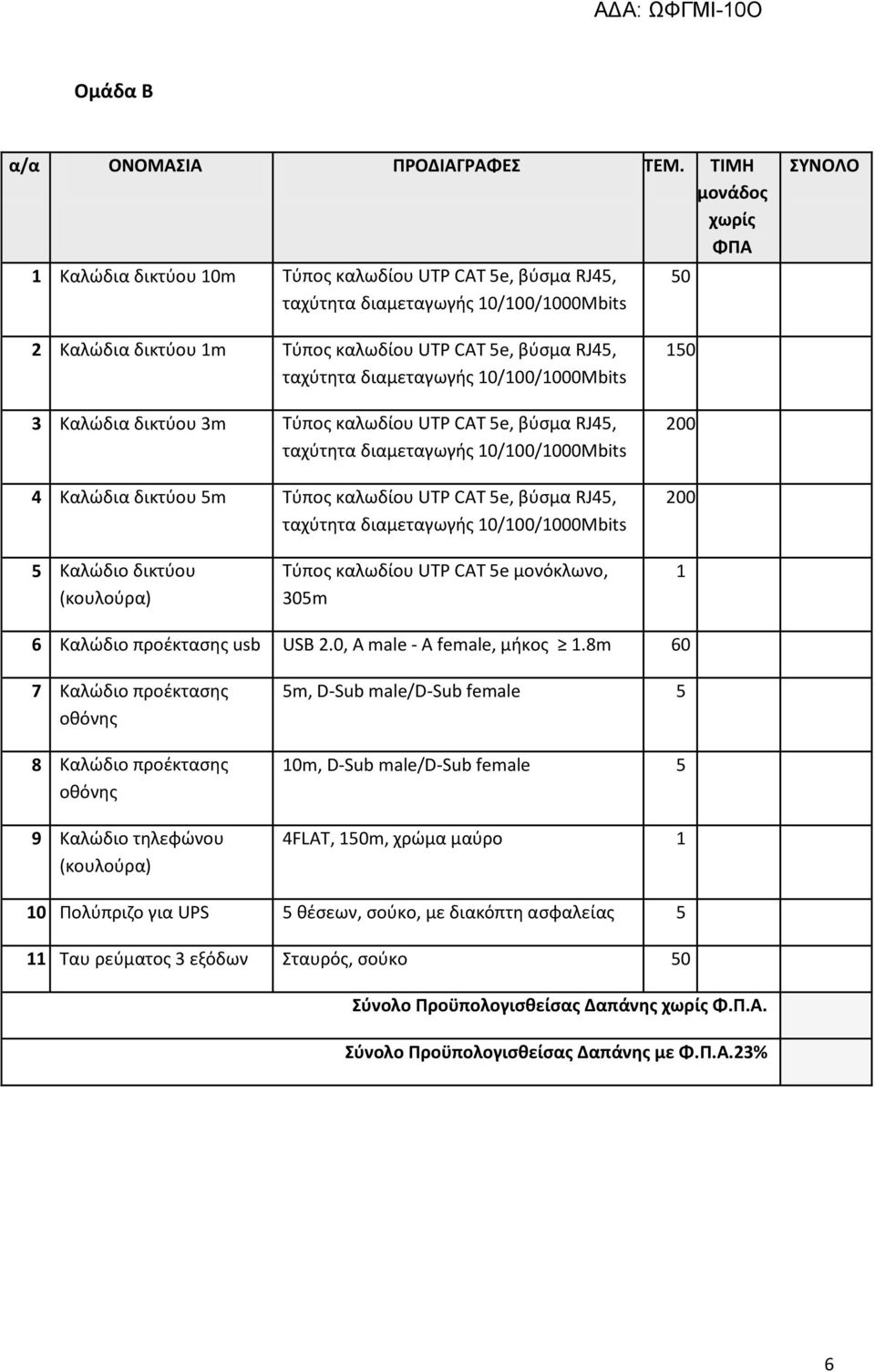 ΑΔΑ: ΩΦΓΜΙ-10Ο

Ομάδα Β

| α/α | ΟΝΟΜΑΣΙΑ | ΠΡΟΔΙΑΓΡΑΦΕΣ | ΤΕΜ. | ΤΙΜΗ μονάδος χωρίς ΦΠΑ | ΣΥΝΟΛΟ |
|---|---|---|---|---|---|
| 1 | Καλώδια δικτύου 10m | Τύπος καλωδίου UTP CAT 5e, βύσμα RJ45, ταχύτητα διαμεταγωγής 10/100/1000Mbits | 50 | | |
| 2 | Καλώδια δικτύου 1m | Τύπος καλωδίου UTP CAT 5e, βύσμα RJ45, ταχύτητα διαμεταγωγής 10/100/1000Mbits | 150 | | |
| 3 | Καλώδια δικτύου 3m | Τύπος καλωδίου UTP CAT 5e, βύσμα RJ45, ταχύτητα διαμεταγωγής 10/100/1000Mbits | 200 | | |
| 4 | Καλώδια δικτύου 5m | Τύπος καλωδίου UTP CAT 5e, βύσμα RJ45, ταχύτητα διαμεταγωγής 10/100/1000Mbits | 200 | | |
| 5 | Καλώδιο δικτύου (κουλούρα) | Τύπος καλωδίου UTP CAT 5e μονόκλωνο, 305m | 1 | | |
| 6 | Καλώδιο προέκτασης usb | USB 2.0, A male - A female, μήκος $\geq$ 1.8m | 60 | | |
| 7 | Καλώδιο προέκτασης οθόνης | 5m, D-Sub male/D-Sub female | 5 | | |
| 8 | Καλώδιο προέκτασης οθόνης | 10m, D-Sub male/D-Sub female | 5 | | |
| 9 | Καλώδιο τηλεφώνου (κουλούρα) | 4FLAT, 150m, χρώμα μαύρο | 1 | | |
| 10 | Πολύπριζο για UPS | 5 θέσεων, σούκο, με διακόπτη ασφαλείας | 5 | | |
| 11 | Ταυ ρεύματος 3 εξόδων | Σταυρός, σούκο | 50 | | |
| | | Σύνολο Προϋπολογισθείσας Δαπάνης χωρίς Φ.Π.Α. | | | |
| | | Σύνολο Προϋπολογισθείσας Δαπάνης με Φ.Π.Α.23% | | | |

6